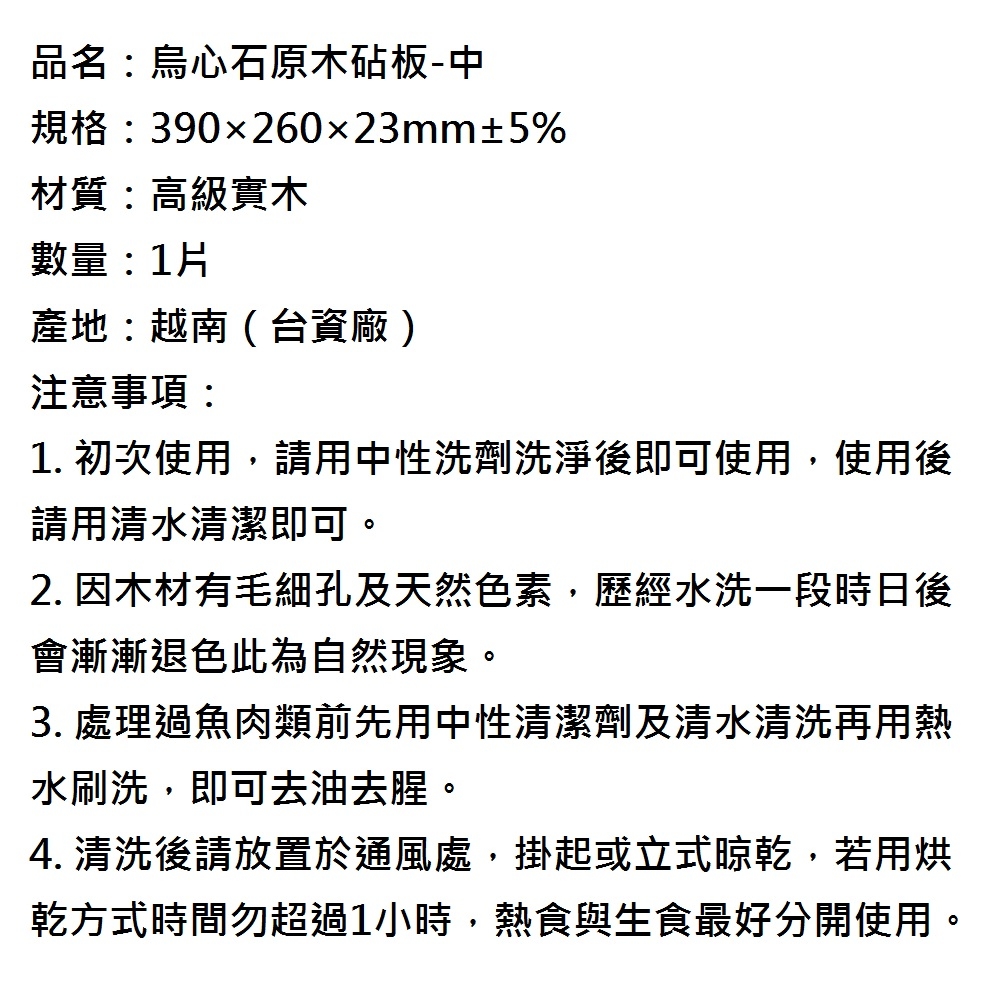 品名：烏心石原木砧板-中
規格：390×260×23mm±5%
材質：高級實木
數量：1片
產地：越南（台資廠）
注意事項：
1. 初次使用，請用中性洗劑洗淨後即可使用，使用後請用清水清潔即可。
2. 因木材有毛細孔及天然色素，歷經水洗一段時日後會漸漸退色此為自然現象。
3. 處理過魚肉類前先用中性清潔劑及清水清洗再用熱水刷洗，即可去油去腥。
4. 清洗後請放置於通風處，掛起或立式晾乾，若用烘乾方式時間勿超過1小時，熱食與生食最好分開使用。